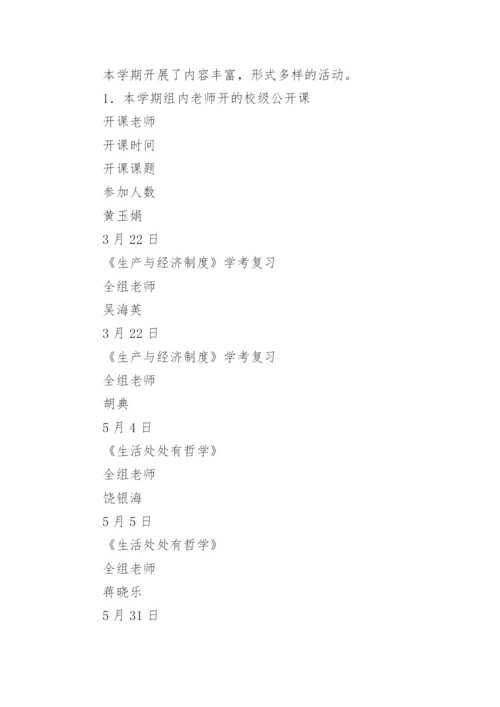 本学期开展了内容丰富，形式多样的活动。

1．本学期组内老师开的校级公开课

开课老师

开课时间

开课课题

参加人数

黄玉娟

3月22日

《生产与经济制度》学考复习

全组老师

吴海英

3月22日

《生产与经济制度》学考复习

全组老师

胡典

5月4日

《生活处处有哲学》

全组老师

饶银海

5月5日

《生活处处有哲学》

全组老师

蒋晓乐

5月31日